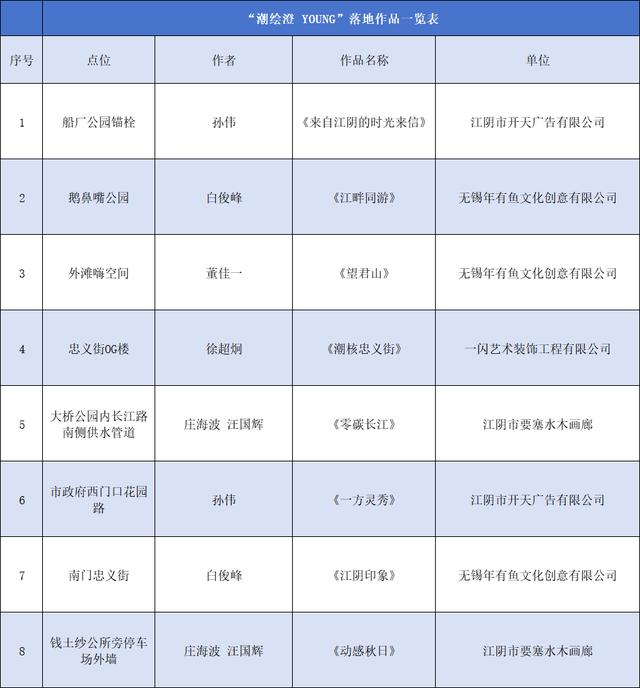 “潮绘澄 YOUNG”落地作品一览表

| 序号 | 点位 | 作者 | 作品名称 | 单位 |
|---|---|---|---|---|
| 1 | 船厂公园锚栓 | 孙伟 | 《来自江阴的时光来信》 | 江阴市开天广告有限公司 |
| 2 | 鹅鼻嘴公园 | 白俊峰 | 《江畔同游》 | 无锡年有鱼文化创意有限公司 |
| 3 | 外滩嗨空间 | 董佳一 | 《望君山》 | 无锡年有鱼文化创意有限公司 |
| 4 | 忠义街OG楼 | 徐超炯 | 《潮核忠义街》 | 一闪艺术装饰工程有限公司 |
| 5 | 大桥公园内长江路南侧供水管道 | 庄海波 汪国辉 | 《零碳长江》 | 江阴市要塞水木画廊 |
| 6 | 市政府西门口花园路 | 孙伟 | 《一方灵秀》 | 江阴市开天广告有限公司 |
| 7 | 南门忠义街 | 白俊峰 | 《江阴印象》 | 无锡年有鱼文化创意有限公司 |
| 8 | 钱士纱公所旁停车场外墙 | 庄海波 汪国辉 | 《动感秋日》 | 江阴市要塞水木画廊 |